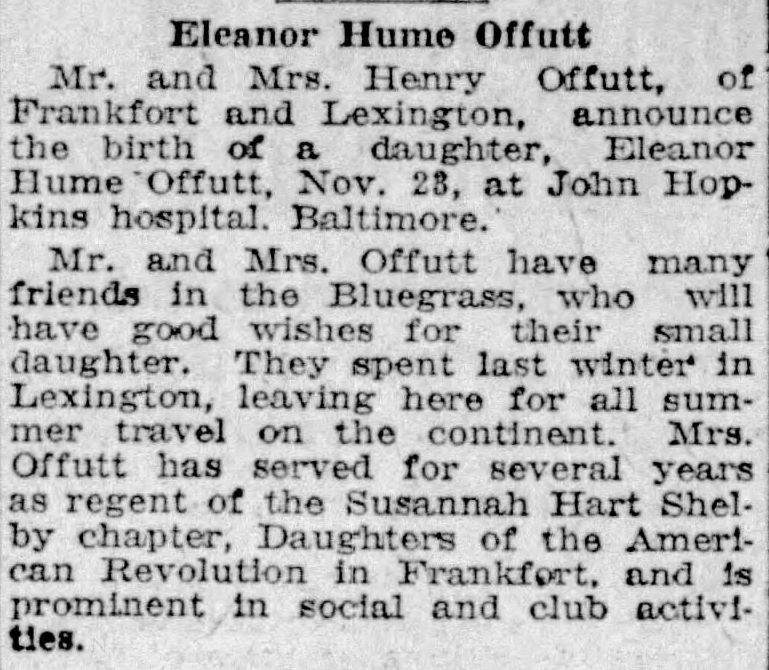 Eleanor Hume Offutt

Mr. and Mrs. Henry Offutt, of Frankfort and Lexington, announce the birth of a daughter, Eleanor Hume Offutt, Nov. 23, at John Hopkins hospital. Baltimore.

Mr. and Mrs. Offutt have many friends in the Bluegrass, who will have good wishes for their small daughter. They spent last winter in Lexington, leaving here for all summer travel on the continent. Mrs. Offutt has served for several years as regent of the Susannah Hart Shelby chapter, Daughters of the American Revolution in Frankfort, and is prominent in social and club activities.